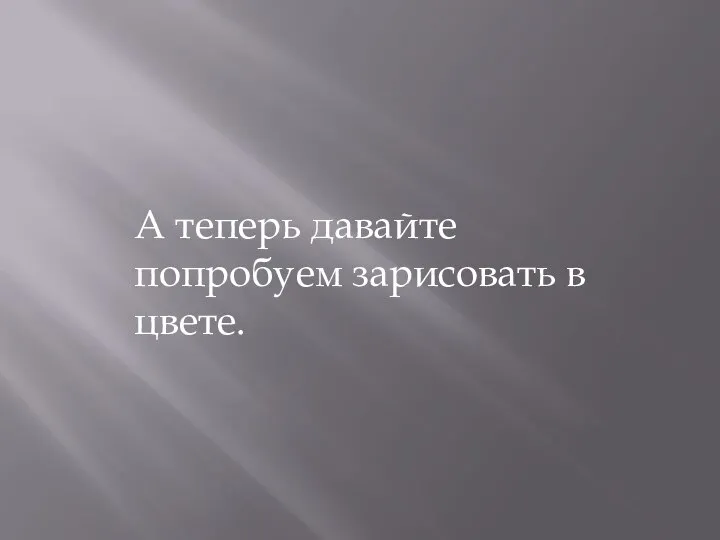 А теперь давайте попробуем зарисовать в цвете.